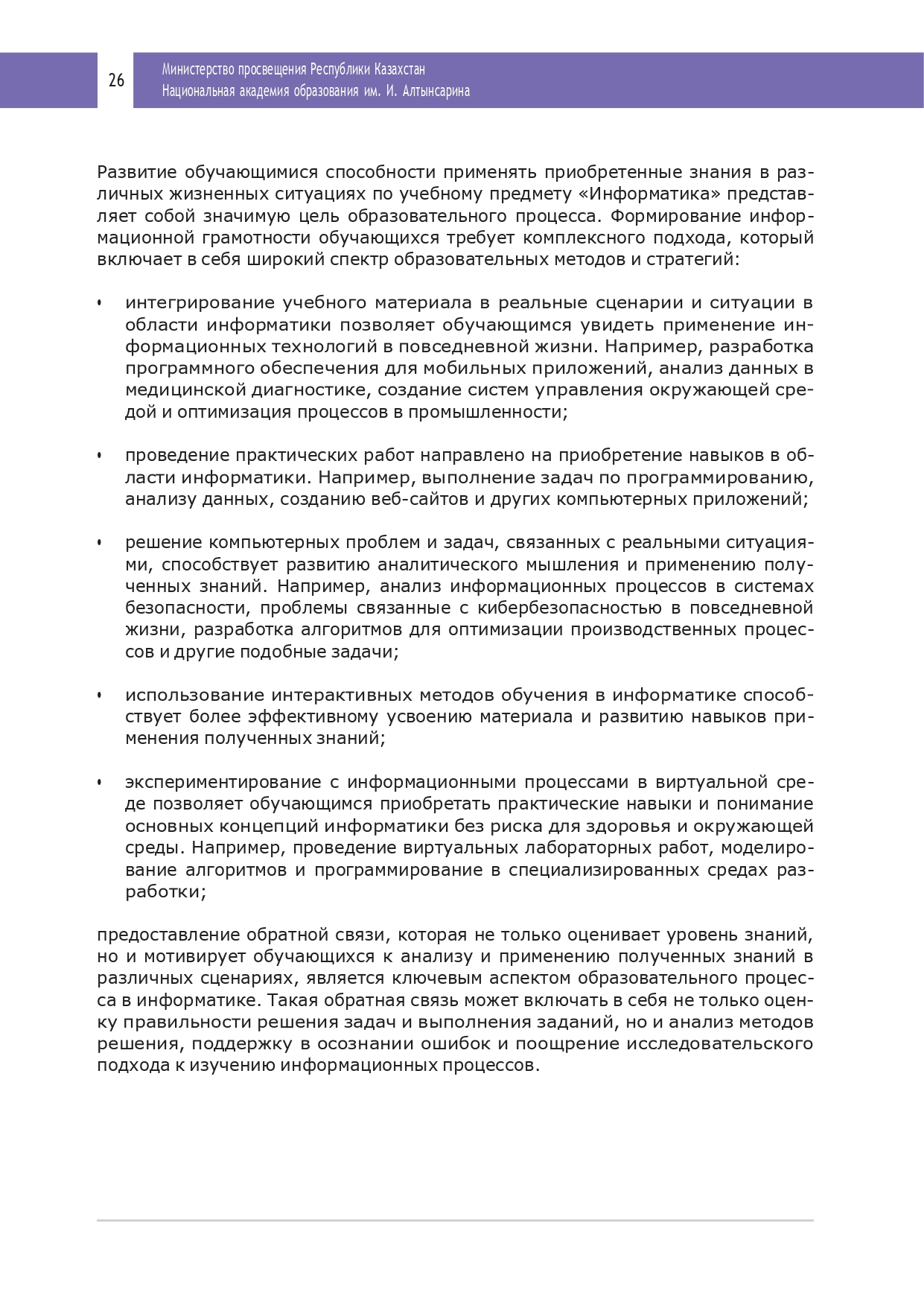 26

Министерство просвещения Республики Казахстан
Национальная академия образования им. И. Алтынсарина

Развитие обучающимися способности применять приобретенные знания в различных жизненных ситуациях по учебному предмету «Информатика» представляет собой значимую цель образовательного процесса. Формирование информационной грамотности обучающихся требует комплексного подхода, который включает в себя широкий спектр образовательных методов и стратегий:

• интегрирование учебного материала в реальные сценарии и ситуации в области информатики позволяет обучающимся увидеть применение информационных технологий в повседневной жизни. Например, разработка программного обеспечения для мобильных приложений, анализ данных в медицинской диагностике, создание систем управления окружающей средой и оптимизация процессов в промышленности;

• проведение практических работ направлено на приобретение навыков в области информатики. Например, выполнение задач по программированию, анализу данных, созданию веб-сайтов и других компьютерных приложений;

• решение компьютерных проблем и задач, связанных с реальными ситуациями, способствует развитию аналитического мышления и применению полученных знаний. Например, анализ информационных процессов в системах безопасности, проблемы связанные с кибербезопасностью в повседневной жизни, разработка алгоритмов для оптимизации производственных процессов и другие подобные задачи;

• использование интерактивных методов обучения в информатике способствует более эффективному усвоению материала и развитию навыков применения полученных знаний;

• экспериментирование с информационными процессами в виртуальной среде позволяет обучающимся приобретать практические навыки и понимание основных концепций информатики без риска для здоровья и окружающей среды. Например, проведение виртуальных лабораторных работ, моделирование алгоритмов и программирование в специализированных средах разработки;

предоставление обратной связи, которая не только оценивает уровень знаний, но и мотивирует обучающихся к анализу и применению полученных знаний в различных сценариях, является ключевым аспектом образовательного процесса в информатике. Такая обратная связь может включать в себя не только оценку правильности решения задач и выполнения заданий, но и анализ методов решения, поддержку в осознании ошибок и поощрение исследовательского подхода к изучению информационных процессов.